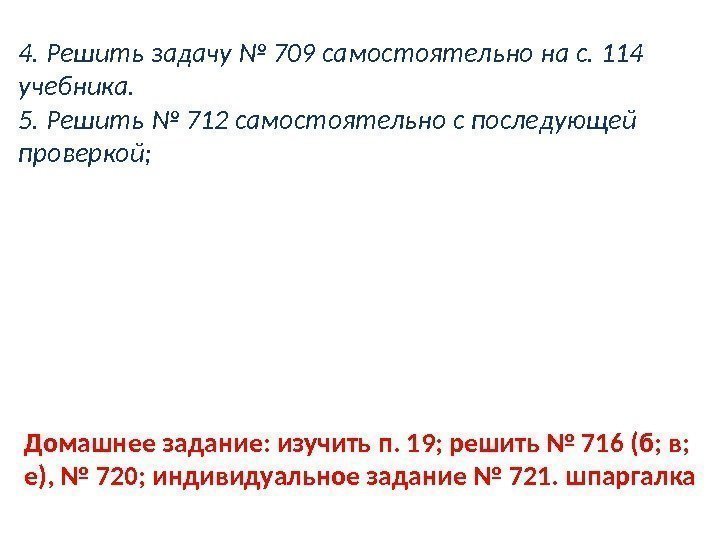 4. Решить задачу № 709 самостоятельно на с. 114 учебника.
5. Решить № 712 самостоятельно с последующей проверкой;

Домашнее задание: изучить п. 19; решить № 716 (б; в; е), № 720; индивидуальное задание № 721. шпаргалка